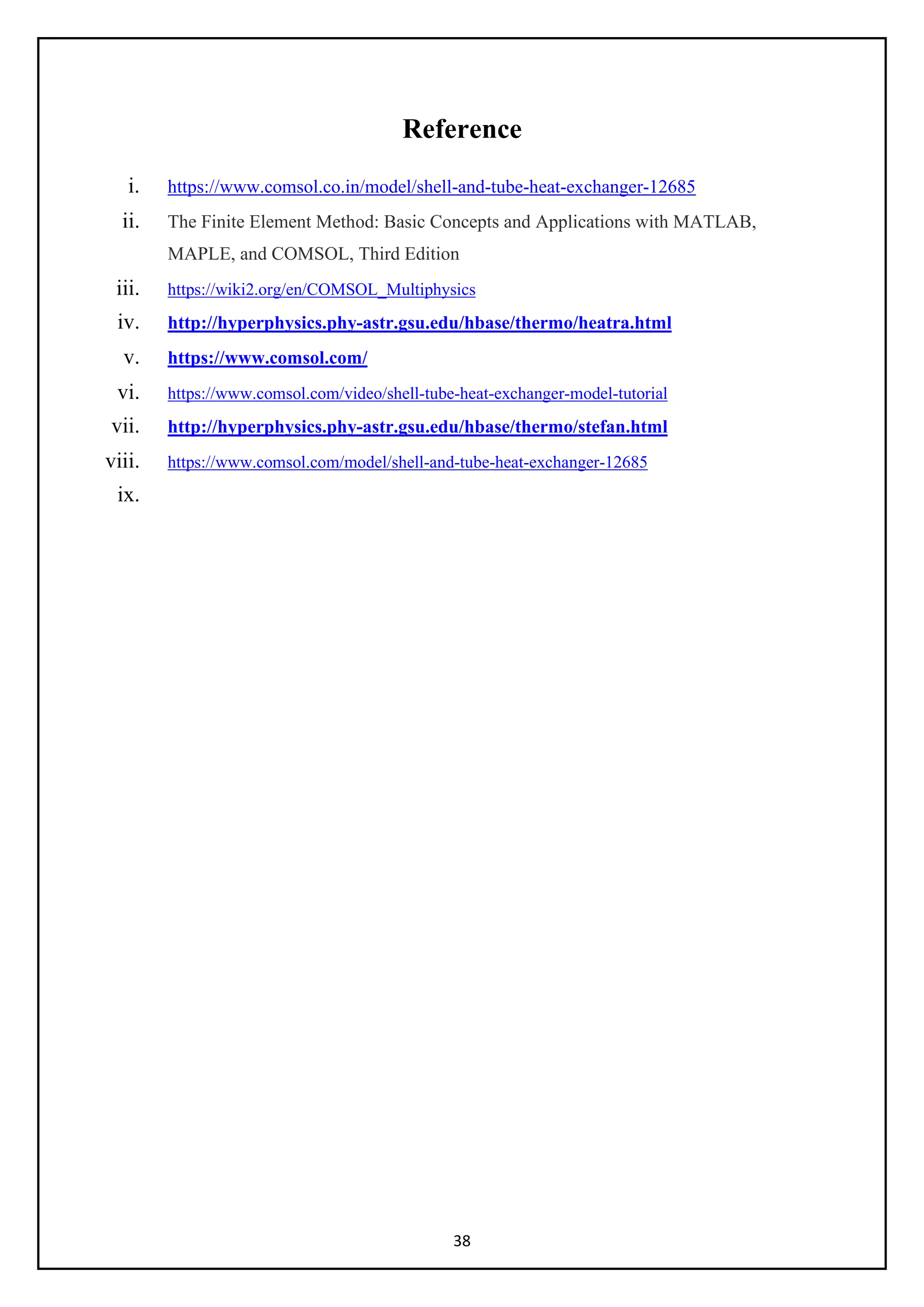 Reference

i. https://www.comsol.co.in/model/shell-and-tube-heat-exchanger-12685
ii. The Finite Element Method: Basic Concepts and Applications with MATLAB, MAPLE, and COMSOL, Third Edition
iii. https://wiki2.org/en/COMSOL_Multiphysics
iv. http://hyperphysics.phy-astr.gsu.edu/hbase/thermo/heatra.html
v. https://www.comsol.com/
vi. https://www.comsol.com/video/shell-tube-heat-exchanger-model-tutorial
vii. http://hyperphysics.phy-astr.gsu.edu/hbase/thermo/stefan.html
viii. https://www.comsol.com/model/shell-and-tube-heat-exchanger-12685
ix.

38